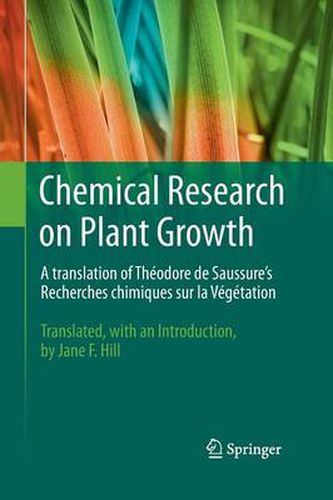 Chemical Research on Plant Growth

A translation of Théodore de Saussure's Recherches chimiques sur la Végétation

Translated, with an Introduction, by Jane F. Hill

Springer